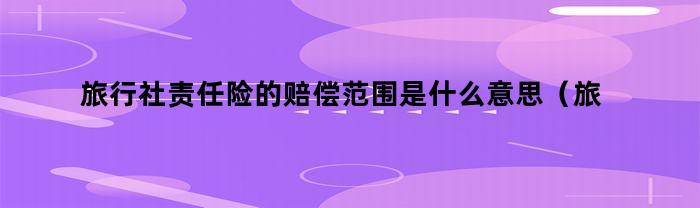 旅行社责任险的赔偿范围是什么意思（旅